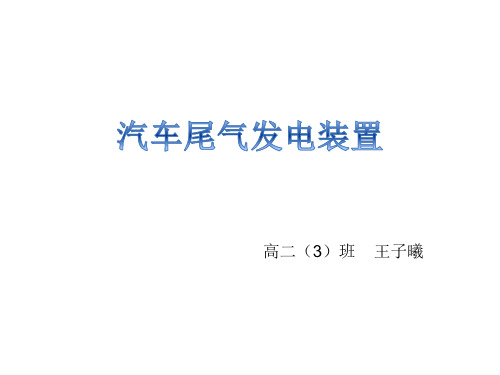 汽车尾气发电装置

高二（3）班　王子曦